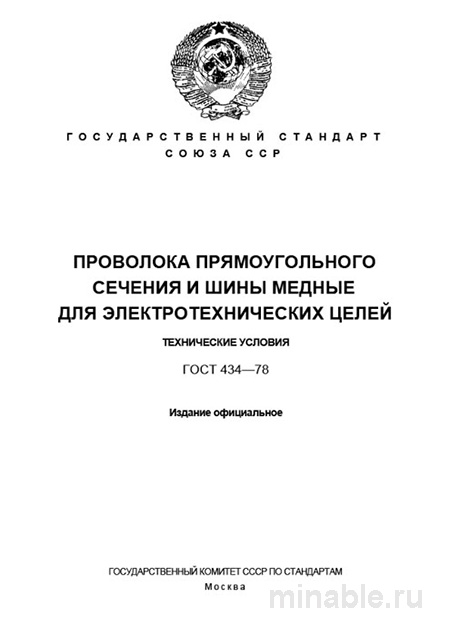 ГОСУДАРСТВЕННЫЙ СТАНДАРТ
СОЮЗА ССР

ПРОВОЛОКА ПРЯМОУГОЛЬНОГО СЕЧЕНИЯ И ШИНЫ МЕДНЫЕ ДЛЯ ЭЛЕКТРОТЕХНИЧЕСКИХ ЦЕЛЕЙ

ТЕХНИЧЕСКИЕ УСЛОВИЯ

ГОСТ 434—78

Издание официальное

ГОСУДАРСТВЕННЫЙ КОМИТЕТ СССР ПО СТАНДАРТАМ
Москва

minable.ru